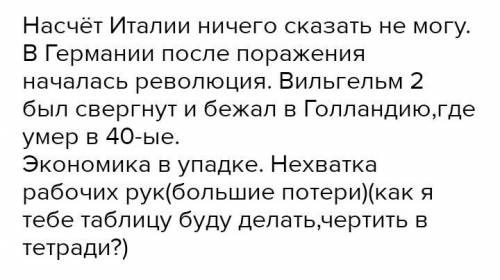 Насчёт Италии ничего сказать не могу.
В Германии после поражения началась революция. Вильгельм 2 был свергнут и бежал в Голландию,где умер в 40-ые.
Экономика в упадке. Нехватка рабочих рук(большие потери)(как я тебе таблицу буду делать,чертить в тетради?)